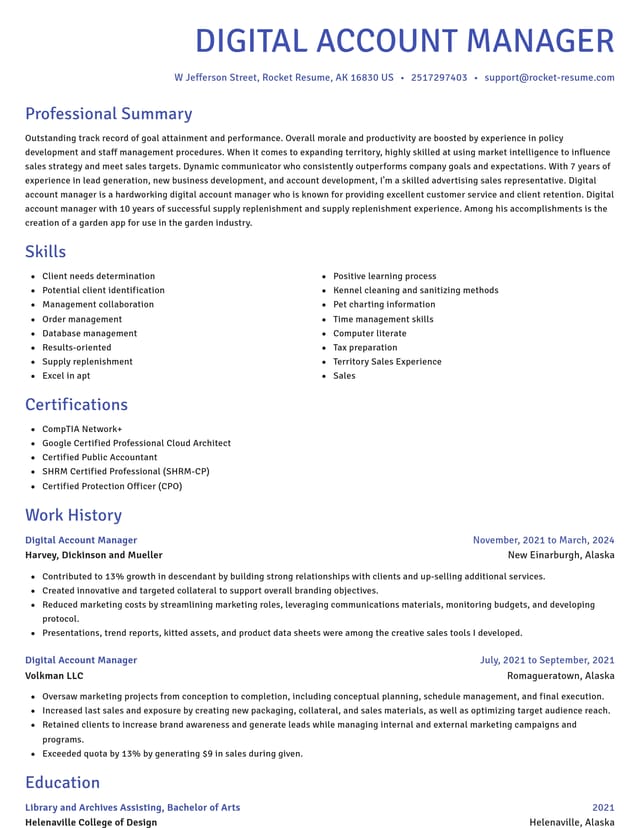 DIGITAL ACCOUNT MANAGER

W Jefferson Street, Rocket Resume, AK 16830 US • 2517297403 • support@rocket-resume.com

Professional Summary

Outstanding track record of goal attainment and performance. Overall morale and productivity are boosted by experience in policy development and staff management procedures. When it comes to expanding territory, highly skilled at using market intelligence to influence sales strategy and meet sales targets. Dynamic communicator who consistently outperforms company goals and expectations. With 7 years of experience in lead generation, new business development, and account development, I'm a skilled advertising sales representative. Digital account manager is a hardworking digital account manager who is known for providing excellent customer service and client retention. Digital account manager with 10 years of successful supply replenishment and supply replenishment experience. Among his accomplishments is the creation of a garden app for use in the garden industry.

Skills

• Client needs determination
• Potential client identification
• Management collaboration
• Order management
• Database management
• Results-oriented
• Supply replenishment
• Excel in apt

• Positive learning process
• Kennel cleaning and sanitizing methods
• Pet charting information
• Time management skills
• Computer literate
• Tax preparation
• Territory Sales Experience
• Sales

Certifications

• CompTIA Network+
• Google Certified Professional Cloud Architect
• Certified Public Accountant
• SHRM Certified Professional (SHRM-CP)
• Certified Protection Officer (CPO)

Work History

Digital Account Manager
November, 2021 to March, 2024
Harvey, Dickinson and Mueller
New Einarburgh, Alaska

• Contributed to 13% growth in descendant by building strong relationships with clients and up-selling additional services.
• Created innovative and targeted collateral to support overall branding objectives.
• Reduced marketing costs by streamlining marketing roles, leveraging communications materials, monitoring budgets, and developing protocol.
• Presentations, trend reports, kitted assets, and product data sheets were among the creative sales tools I developed.

Digital Account Manager
July, 2021 to September, 2021
Volkman LLC
Romagueratown, Alaska

• Oversaw marketing projects from conception to completion, including conceptual planning, schedule management, and final execution.
• Increased last sales and exposure by creating new packaging, collateral, and sales materials, as well as optimizing target audience reach.
• Retained clients to increase brand awareness and generate leads while managing internal and external marketing campaigns and programs.
• Exceeded quota by 13% by generating $9 in sales during given.

Education

Library and Archives Assisting, Bachelor of Arts
2021
Helenaville College of Design
Helenaville, Alaska